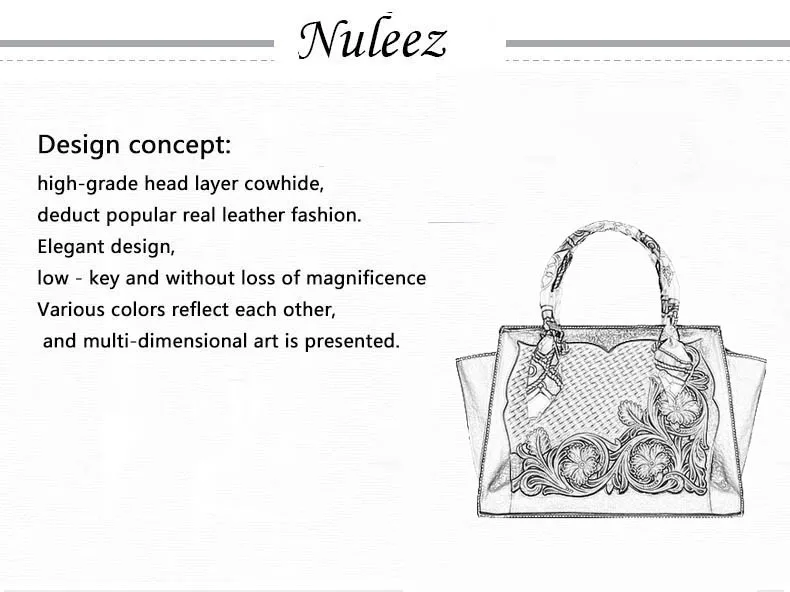 Nuleez

Design concept:

high-grade head layer cowhide,
deduct popular real leather fashion.
Elegant design,
low - key and without loss of magnificence
Various colors reflect each other,
and multi-dimensional art is presented.